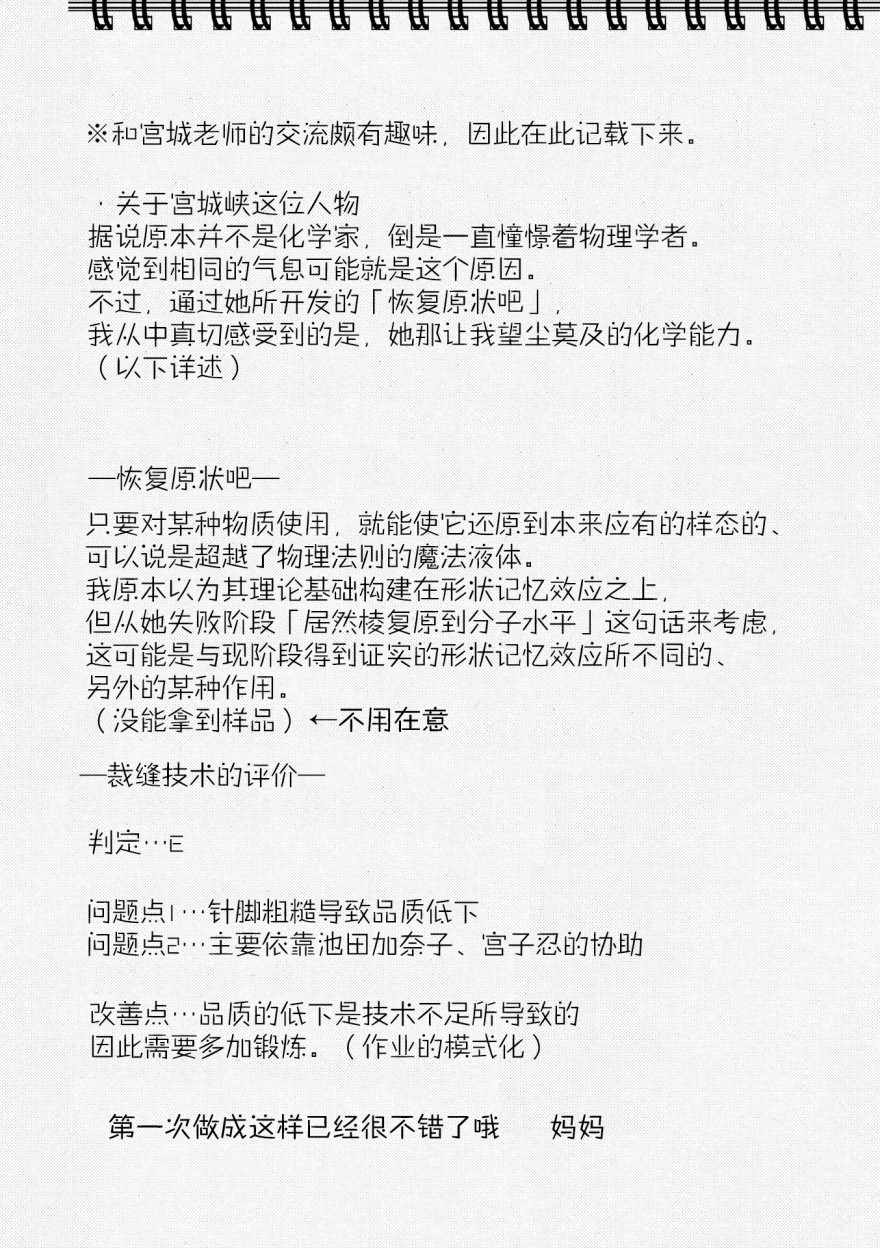 ※和宫城老师的交流颇有趣味，因此在此记载下来。

· 关于宫城峡这位人物
据说原本并不是化学家，倒是一直憧憬着物理学者。
感觉到相同的气息可能就是这个原因。
不过，通过她所开发的「恢复原状吧」，
我从中真切感受到的是，她那让我望尘莫及的化学能力。
（以下详述）

—恢复原状吧—
只要对某种物质使用，就能使它还原到本来应有的样态的、
可以说是超越了物理法则的魔法液体。
我原本以为其理论基础构建在形状记忆效应之上，
但从她失败阶段「居然棱复原到分子水平」这句话来考虑，
这可能是与现阶段得到证实的形状记忆效应所不同的、
另外的某种作用。
（没能拿到样品）←不用在意

—裁缝技术的评价—

判定…E

问题点1…针脚粗糙导致品质低下
问题点2…主要依靠池田加奈子、宫子忍的协助

改善点…品质的低下是技术不足所导致的
因此需要多加锻炼。（作业的模式化）

第一次做成这样已经很不错了哦　　妈妈